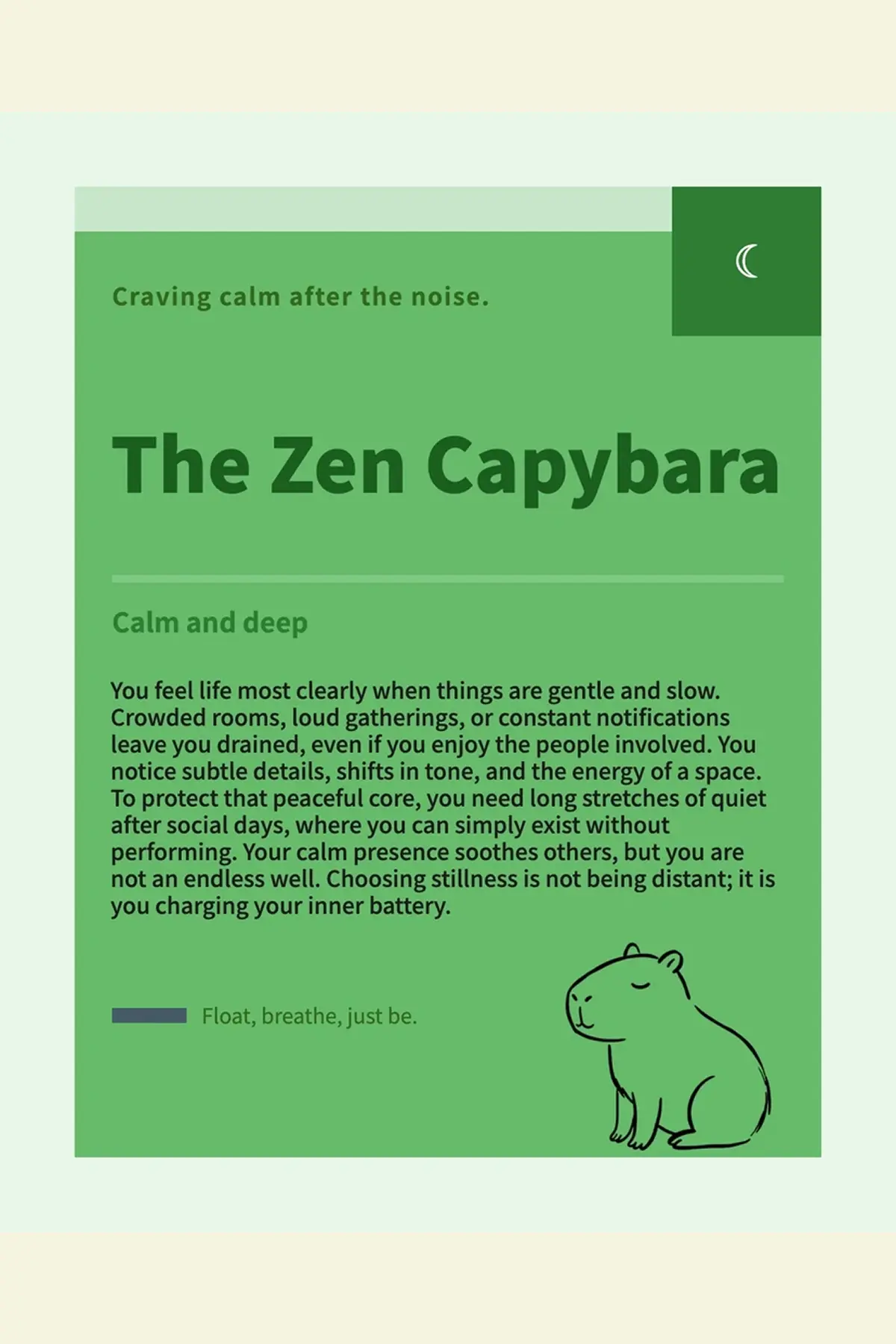 Craving calm after the noise.

The Zen Capybara

Calm and deep

You feel life most clearly when things are gentle and slow. Crowded rooms, loud gatherings, or constant notifications leave you drained, even if you enjoy the people involved. You notice subtle details, shifts in tone, and the energy of a space. To protect that peaceful core, you need long stretches of quiet after social days, where you can simply exist without performing. Your calm presence soothes others, but you are not an endless well. Choosing stillness is not being distant; it is you charging your inner battery.

Float, breathe, just be.